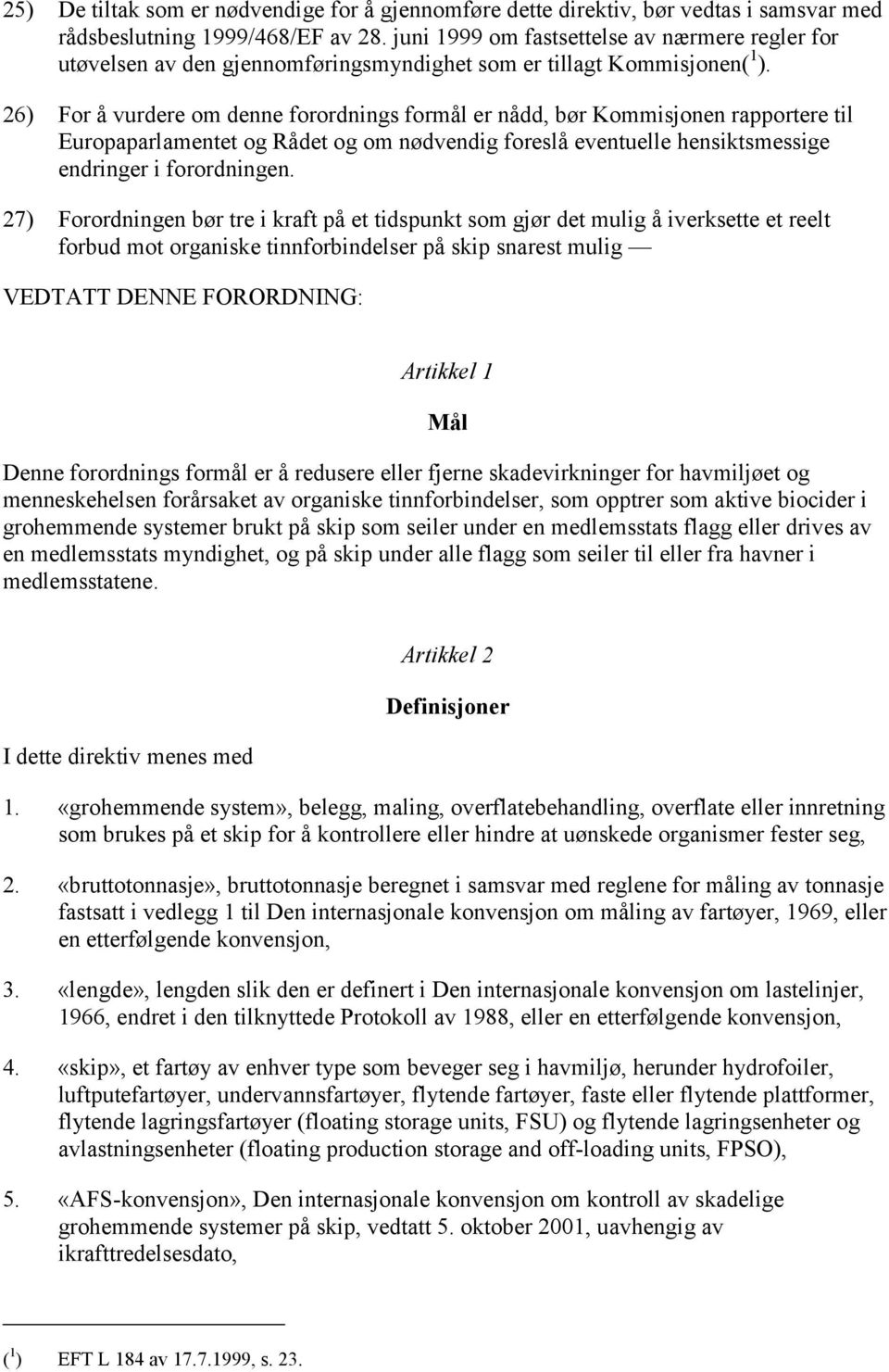 25) De tiltak som er nødvendige for å gjennomføre dette direktiv, bør vedtas i samsvar med rådsbeslutning 1999/468/EF av 28. juni 1999 om fastsettelse av nærmere regler for utøvelsen av den gjennomføringsmyndighet som er tillagt Kommisjonen($^1$).

26) For å vurdere om denne forordnings formål er nådd, bør Kommisjonen rapportere til Europaparlamentet og Rådet og om nødvendig foreslå eventuelle hensiktsmessige endringer i forordningen.

27) Forordningen bør tre i kraft på et tidspunkt som gjør det mulig å iverksette et reelt forbud mot organiske tinnforbindelser på skip snarest mulig —

VEDTATT DENNE FORORDNING:

Artikkel 1

Mål

Denne forordnings formål er å redusere eller fjerne skadevirkninger for havmiljøet og menneskehelsen forårsaket av organiske tinnforbindelser, som opptrer som aktive biocider i grohemmende systemer brukt på skip som seiler under en medlemsstats flagg eller drives av en medlemsstats myndighet, og på skip under alle flagg som seiler til eller fra havner i medlemsstatene.

Artikkel 2

Definisjoner

I dette direktiv menes med

1. «grohemmende system», belegg, maling, overflatebehandling, overflate eller innretning som brukes på et skip for å kontrollere eller hindre at uønskede organismer fester seg,

2. «bruttotonnasje», bruttotonnasje beregnet i samsvar med reglene for måling av tonnasje fastsatt i vedlegg 1 til Den internasjonale konvensjon om måling av fartøyer, 1969, eller en etterfølgende konvensjon,

3. «lengde», lengden slik den er definert i Den internasjonale konvensjon om lastelinjer, 1966, endret i den tilknyttede Protokoll av 1988, eller en etterfølgende konvensjon,

4. «skip», et fartøy av enhver type som beveger seg i havmiljø, herunder hydrofoiler, luftputefartøyer, undervannsfartøyer, flytende fartøyer, faste eller flytende plattformer, flytende lagringsfartøyer (floating storage units, FSU) og flytende lagringsenheter og avlastningsenheter (floating production storage and off-loading units, FPSO),

5. «AFS-konvensjon», Den internasjonale konvensjon om kontroll av skadelige grohemmende systemer på skip, vedtatt 5. oktober 2001, uavhengig av ikrafttredelsesdato,

($^1$) EFT L 184 av 17.7.1999, s. 23.